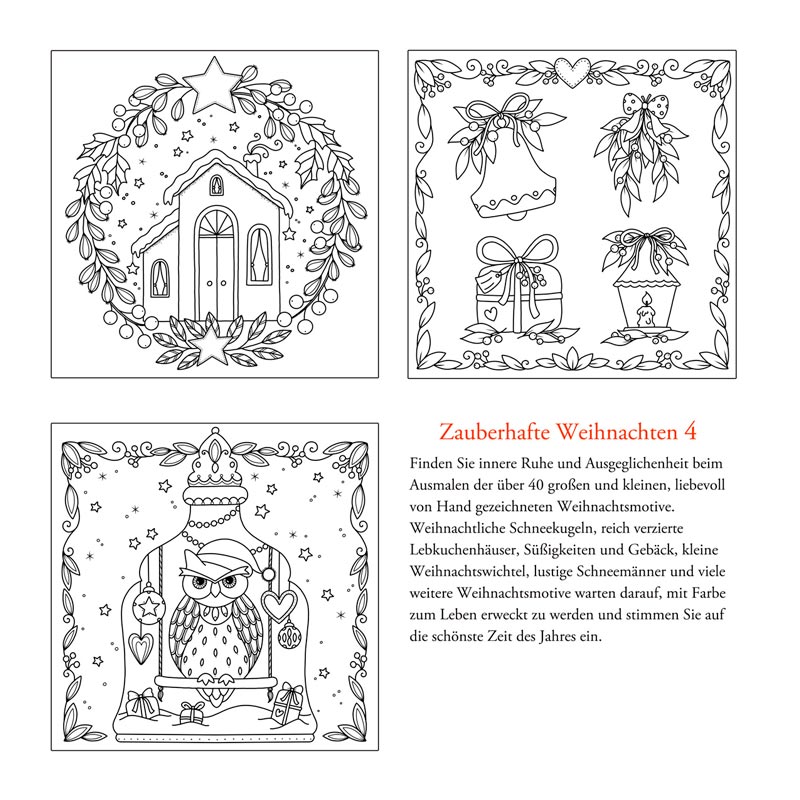 Zauberhafte Weihnachten 4

Finden Sie innere Ruhe und Ausgeglichenheit beim Ausmalen der über 40 großen und kleinen, liebevoll von Hand gezeichneten Weihnachtsmotive. Weihnachtliche Schneekugeln, reich verzierte Lebkuchenhäuser, Süßigkeiten und Gebäck, kleine Weihnachtswichtel, lustige Schneemänner und viele weitere Weihnachtsmotive warten darauf, mit Farbe zum Leben erweckt zu werden und stimmen Sie auf die schönste Zeit des Jahres ein.